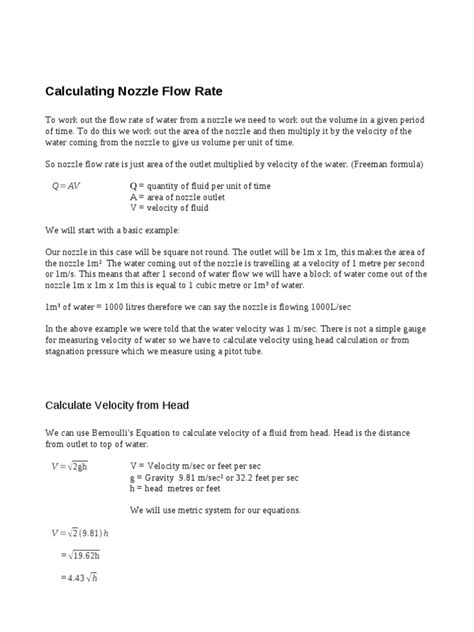 Calculating Nozzle Flow Rate

To work out the flow rate of water from a nozzle we need to work out the volume in a given period of time. To do this we work out the area of the nozzle and then multiply it by the velocity of the water coming from the nozzle to give us volume per unit of time.

So nozzle flow rate is just area of the outlet multiplied by velocity of the water. (Freeman formula)

$Q = AV$

Q = quantity of fluid per unit of time
A = area of nozzle outlet
V = velocity of fluid

We will start with a basic example:

Our nozzle in this case will be square not round. The outlet will be 1m x 1m, this makes the area of the nozzle 1m² The water coming out of the nozzle is travelling at a velocity of 1 metre per second or 1m/s. This means that after 1 second of water flow we will have a block of water come out of the nozzle 1m x 1m x 1m this is equal to 1 cubic metre or 1m³ of water.

1m³ of water = 1000 litres therefore we can say the nozzle is flowing 1000L/sec

In the above example we were told that the water velocity was 1 m/sec. There is not a simple gauge for measuring velocity of water so we have to calculate velocity using head calculation or from stagnation pressure which we measure using a pitot tube.

Calculate Velocity from Head

We can use Bernoulli's Equation to calculate velocity of a fluid from head. Head is the distance from outlet to top of water.

$V = \sqrt{2gh}$

V = Velocity m/sec or feet per sec
g = Gravity 9.81 m/sec² or 32.2 feet per sec
h = head metres or feet

We will use metric system for our equations.

$V = \sqrt{2}(9.81)h$

$= \sqrt{19.62h}$

$= 4.43\sqrt{h}$